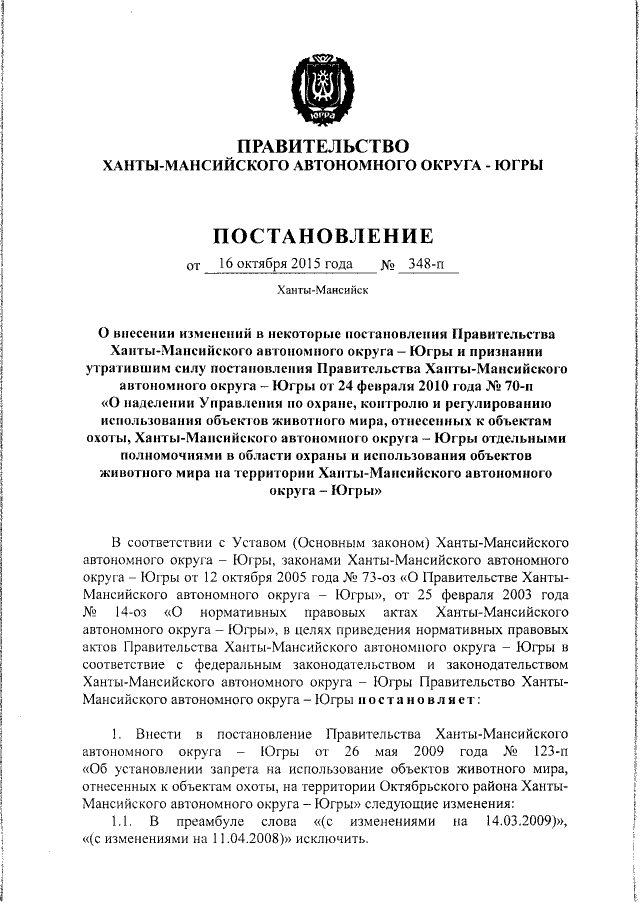 ЮГРА

ПРАВИТЕЛЬСТВО
ХАНТЫ-МАНСИЙСКОГО АВТОНОМНОГО ОКРУГА - ЮГРЫ

ПОСТАНОВЛЕНИЕ

от 16 октября 2015 года № 348-п

Ханты-Мансийск

О внесении изменений в некоторые постановления Правительства Ханты-Мансийского автономного округа – Югры и признании утратившим силу постановления Правительства Ханты-Мансийского автономного округа – Югры от 24 февраля 2010 года № 70-п «О наделении Управления по охране, контролю и регулированию использования объектов животного мира, отнесенных к объектам охоты, Ханты-Мансийского автономного округа – Югры отдельными полномочиями в области охраны и использования объектов животного мира на территории Ханты-Мансийского автономного округа – Югры»

В соответствии с Уставом (Основным законом) Ханты-Мансийского автономного округа – Югры, законами Ханты-Мансийского автономного округа – Югры от 12 октября 2005 года № 73-оз «О Правительстве Ханты-Мансийского автономного округа – Югры», от 25 февраля 2003 года № 14-оз «О нормативных правовых актах Ханты-Мансийского автономного округа – Югры», в целях приведения нормативных правовых актов Правительства Ханты-Мансийского автономного округа – Югры в соответствие с федеральным законодательством и законодательством Ханты-Мансийского автономного округа – Югры Правительство Ханты-Мансийского автономного округа – Югры постановляет:

1. Внести в постановление Правительства Ханты-Мансийского автономного округа – Югры от 26 мая 2009 года № 123-п «Об установлении запрета на использование объектов животного мира, отнесенных к объектам охоты, на территории Октябрьского района Ханты-Мансийского автономного округа – Югры» следующие изменения:

1.1. В преамбуле слова «(с изменениями на 14.03.2009)», «(с изменениями на 11.04.2008)» исключить.